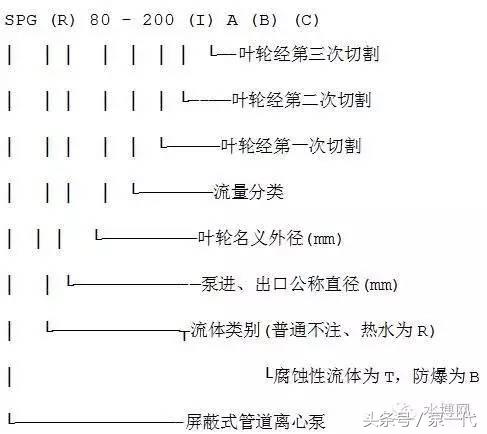 SPG (R) 80 - 200 (I) A (B) (C)

叶轮经第三次切割

叶轮经第二次切割

叶轮经第一次切割

流量分类

叶轮名义外径(mm)

泵进、出口公称直径(mm)

流体类别(普通不注、热水为R)

腐蚀性流体为T，防爆为B

屏蔽式管道离心泵

水搜网
头条号 / 泵一代